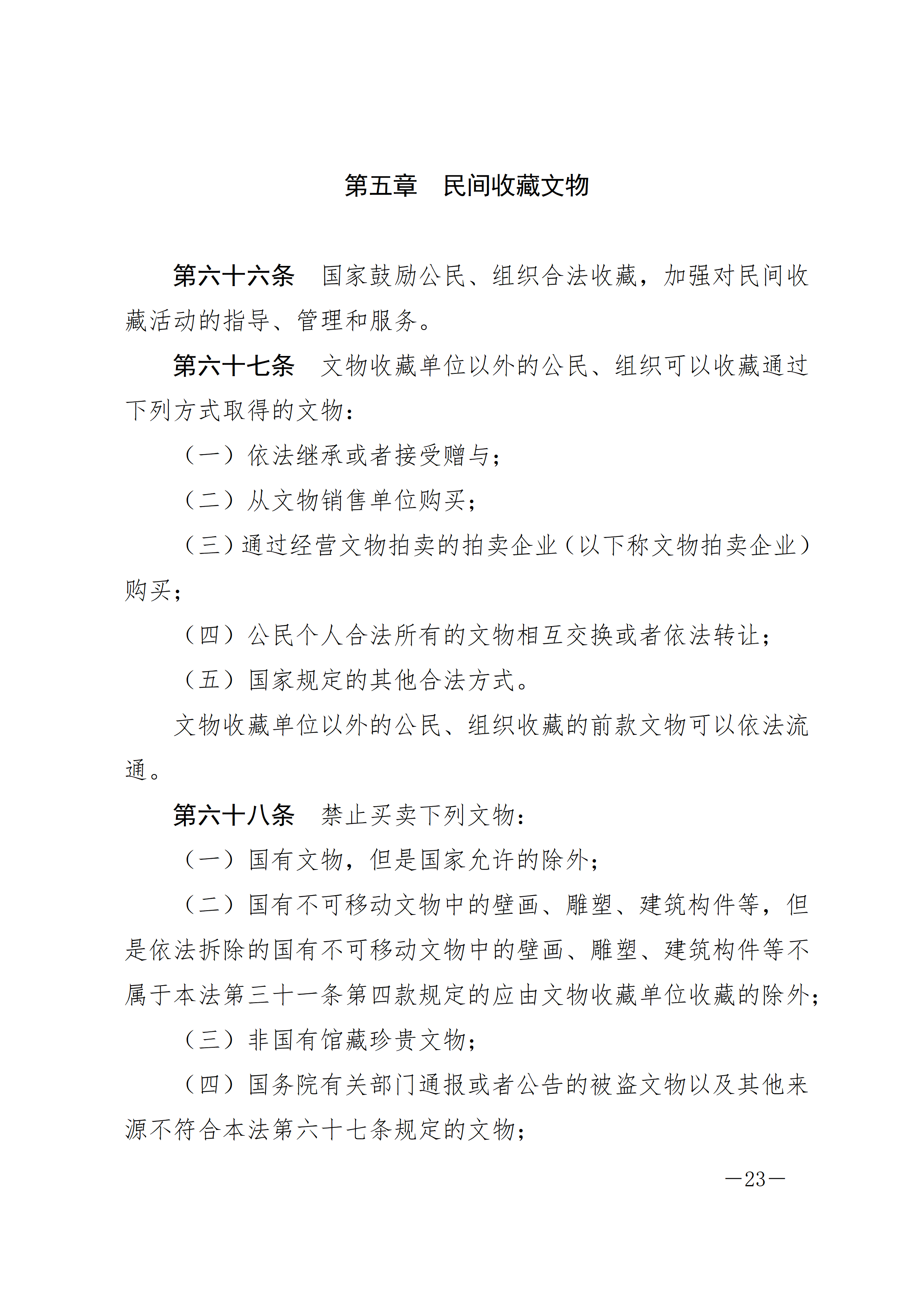 第五章　民间收藏文物

第六十六条　国家鼓励公民、组织合法收藏，加强对民间收藏活动的指导、管理和服务。

第六十七条　文物收藏单位以外的公民、组织可以收藏通过下列方式取得的文物：

（一）依法继承或者接受赠与；

（二）从文物销售单位购买；

（三）通过经营文物拍卖的拍卖企业（以下称文物拍卖企业）购买；

（四）公民个人合法所有的文物相互交换或者依法转让；

（五）国家规定的其他合法方式。

文物收藏单位以外的公民、组织收藏的前款文物可以依法流通。

第六十八条　禁止买卖下列文物：

（一）国有文物，但是国家允许的除外；

（二）国有不可移动文物中的壁画、雕塑、建筑构件等，但是依法拆除的国有不可移动文物中的壁画、雕塑、建筑构件等不属于本法第三十一条第四款规定的应由文物收藏单位收藏的除外；

（三）非国有馆藏珍贵文物；

（四）国务院有关部门通报或者公告的被盗文物以及其他来源不符合本法第六十七条规定的文物；

—23—